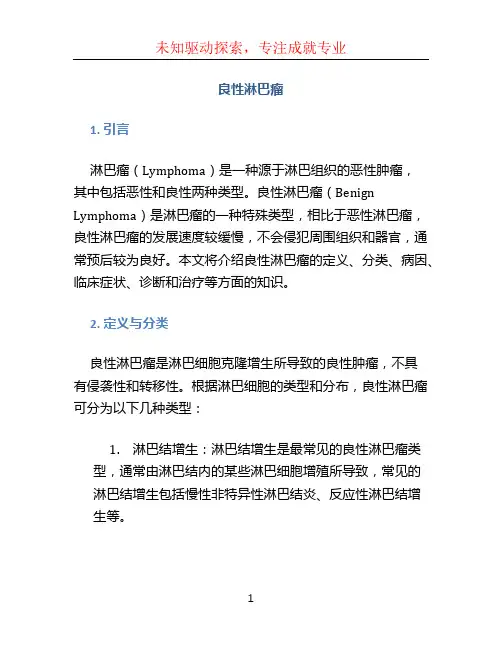 未知驱动探索，专注成就专业

良性淋巴瘤

1. 引言

淋巴瘤（Lymphoma）是一种源于淋巴组织的恶性肿瘤，其中包括恶性和良性两种类型。良性淋巴瘤（Benign Lymphoma）是淋巴瘤的一种特殊类型，相比于恶性淋巴瘤，良性淋巴瘤的发展速度较缓慢，不会侵犯周围组织和器官，通常预后较为良好。本文将介绍良性淋巴瘤的定义、分类、病因、临床症状、诊断和治疗等方面的知识。

2. 定义与分类

良性淋巴瘤是淋巴细胞克隆增生所导致的良性肿瘤，不具有侵袭性和转移性。根据淋巴细胞的类型和分布，良性淋巴瘤可分为以下几种类型：

1. 淋巴结增生：淋巴结增生是最常见的良性淋巴瘤类型，通常由淋巴结内的某些淋巴细胞增殖所导致，常见的淋巴结增生包括慢性非特异性淋巴结炎、反应性淋巴结增生等。

1